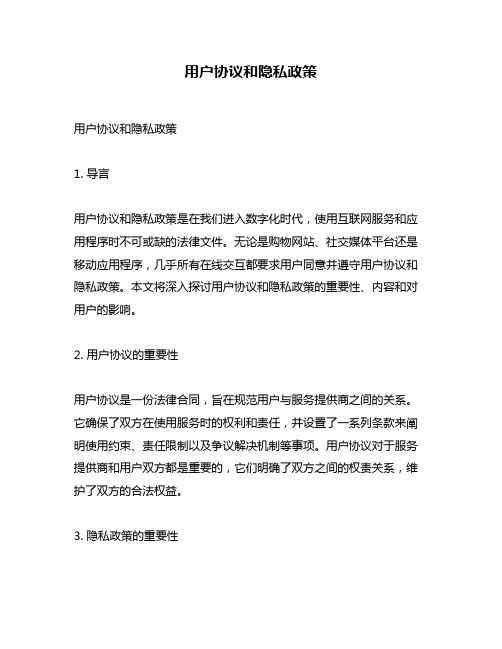 用户协议和隐私政策

用户协议和隐私政策

1. 导言

用户协议和隐私政策是在我们进入数字化时代，使用互联网服务和应用程序时不可或缺的法律文件。无论是购物网站、社交媒体平台还是移动应用程序，几乎所有在线交互都要求用户同意并遵守用户协议和隐私政策。本文将深入探讨用户协议和隐私政策的重要性、内容和对用户的影响。

2. 用户协议的重要性

用户协议是一份法律合同，旨在规范用户与服务提供商之间的关系。它确保了双方在使用服务时的权利和责任，并设置了一系列条款来阐明使用约束、责任限制以及争议解决机制等事项。用户协议对于服务提供商和用户双方都是重要的，它们明确了双方之间的权责关系，维护了双方的合法权益。

3. 隐私政策的重要性